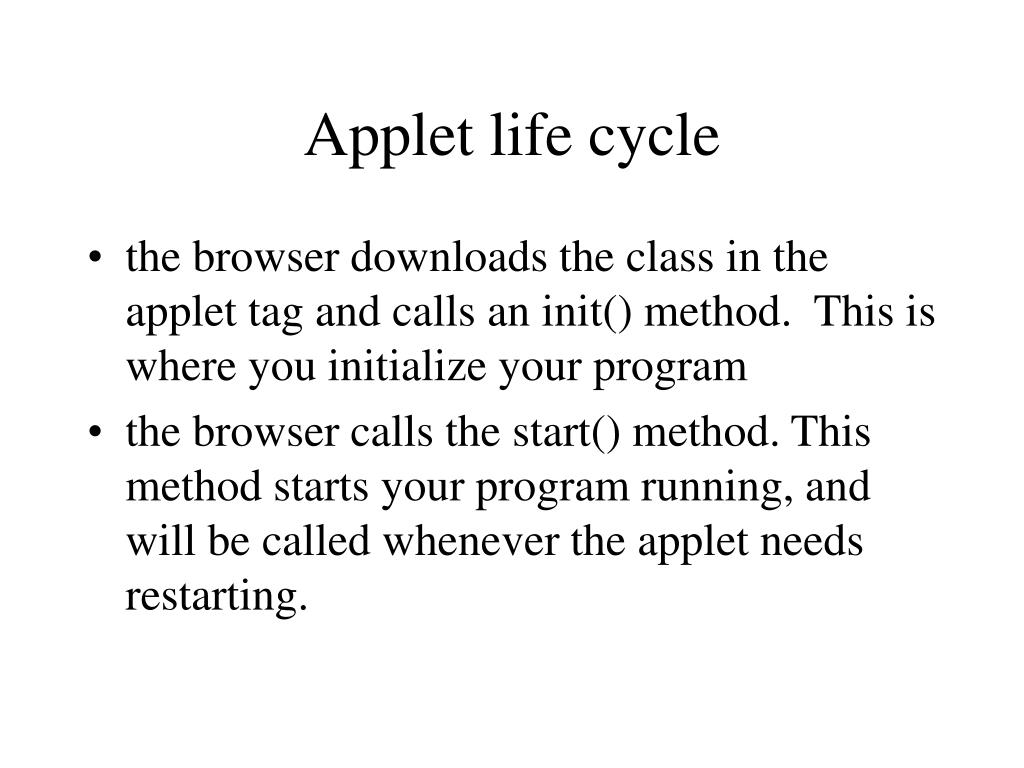 Applet life cycle

• the browser downloads the class in the applet tag and calls an init() method. This is where you initialize your program

• the browser calls the start() method. This method starts your program running, and will be called whenever the applet needs restarting.